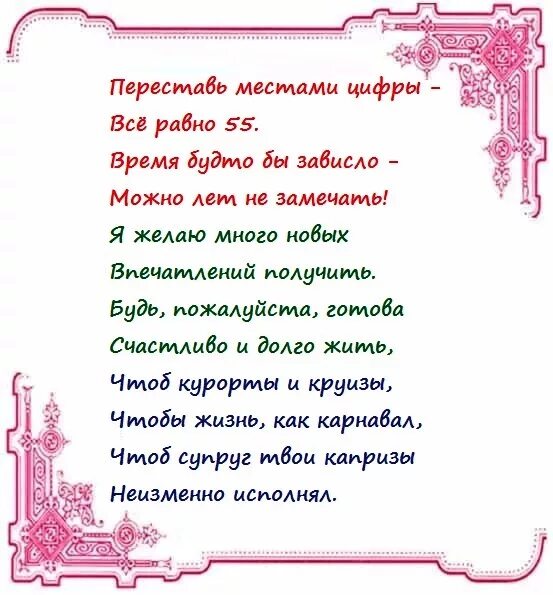 Переставь местами цифры –
Всё равно 55.
Время будто бы зависло –
Можно лет не замечать!
Я желаю много новых
Впечатлений получить.
Будь, пожалуйста, готова
Счастливо и долго жить,
Чтоб курорты и круизы,
Чтобы жизнь, как карнавал,
Чтоб супруг твои капризы
Неизменно исполнял.